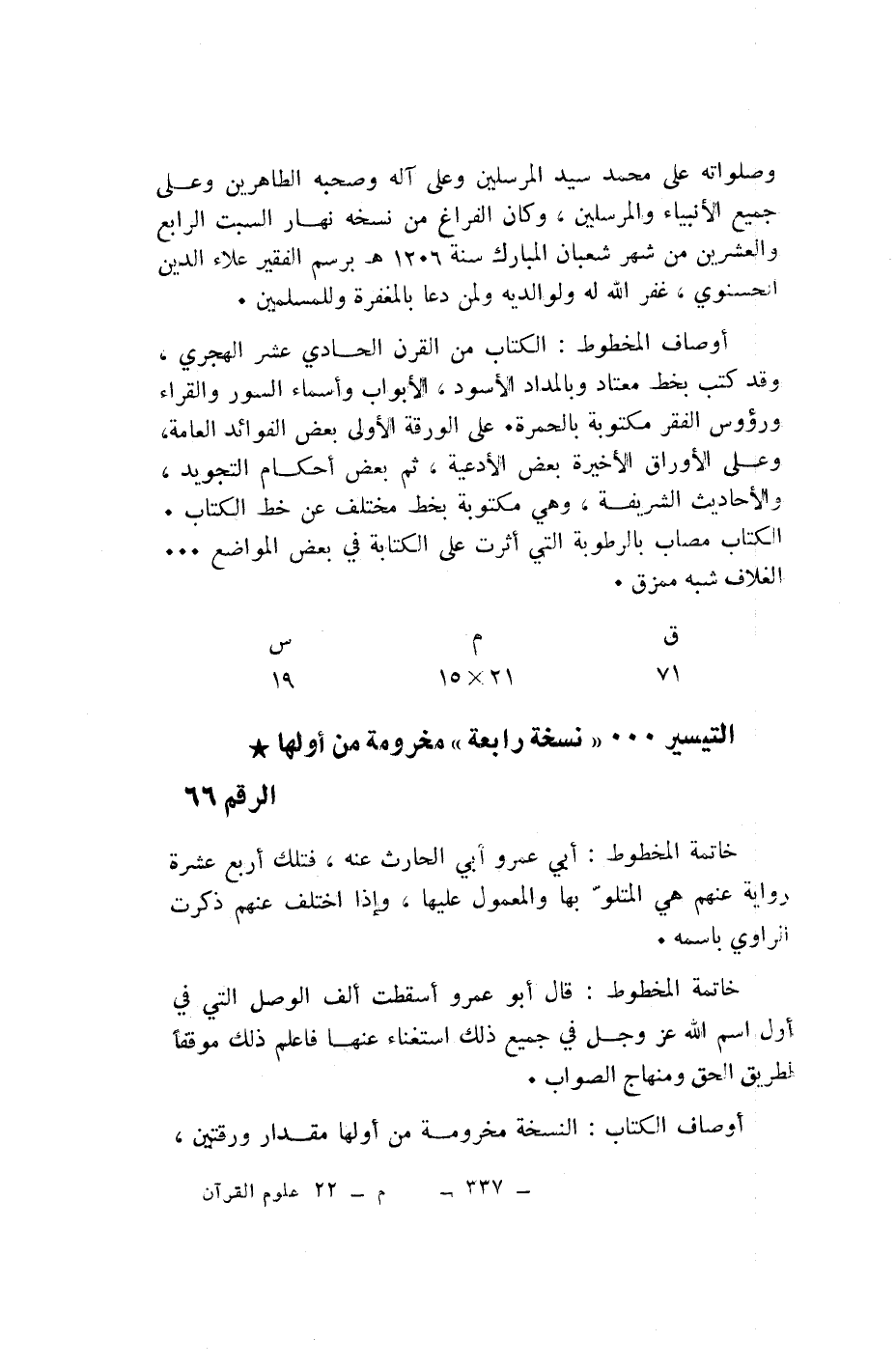 وصلواته على محمد سيد المرسلين وعلى آله وصحبه الطاهرين وعلى جميع الأنبياء والمرسلين ، وكان الفراغ من نسخه نهار السبت الرابع والعشرين من شهر شعبان المبارك سنة ١٢٠٦ هـ برسم الفقير علاء الدين الحسنوي ، غفر الله له ولوالديه ولمن دعا بالمغفرة وللمسلمين .

أوصاف المخطوط : الكتاب من القرن الحادي عشر الهجري ، وقد كتب بخط معتاد وبالمداد الأسود ، الأبواب وأسماء السور والقراء ورؤوس الفقر مكتوبة بالحمرة. على الورقة الأولى بعض الفوائد العامة، وعلى الأوراق الأخيرة بعض الأدعية ، ثم بعض أحكام التجويد ، والأحاديث الشريفة ، وهي مكتوبة بخط مختلف عن خط الكتاب . الكتاب مصاب بالرطوبة التي أثرت على الكتابة في بعض المواضع ... الغلاف شبه ممزق .

| ق | م | س |
|---|---|---|
| ٧١ | ٢١ × ١٥ | ١٩ |

التيسير ... « نسخة رابعة » مخرومة من أولها ★

الرقم ٦٦

خاتمة المخطوط : أبي عمرو أبي الحارث عنه ، فتلك أربع عشرة رواية عنهم هي المتلوّ بها والمعمول عليها ، وإذا اختلف عنهم ذكرت الراوي باسمه .

خاتمة المخطوط : قال أبو عمرو أسقطت ألف الوصل التي في أول اسم الله عز وجل في جميع ذلك استغناء عنها فاعلم ذلك موفقاً لطريق الحق ومنهاج الصواب .

أوصاف الكتاب : النسخة مخرومة من أولها مقدار ورقتين ،

– ٣٣٧ – م – ٢٢ علوم القرآن